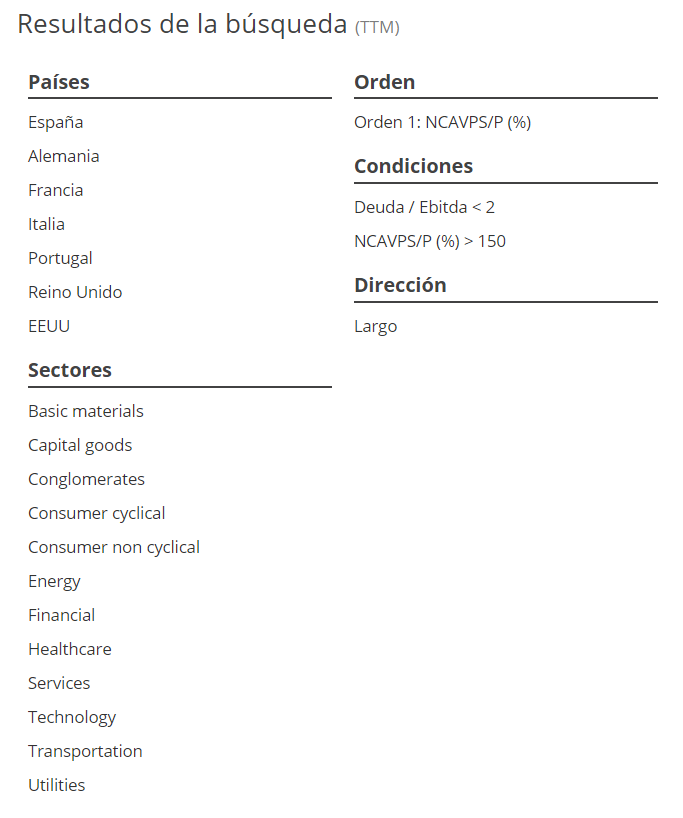 Resultados de la búsqueda (TTM)

Países

España

Alemania

Francia

Italia

Portugal

Reino Unido

EEUU

Sectores

Basic materials

Capital goods

Conglomerates

Consumer cyclical

Consumer non cyclical

Energy

Financial

Healthcare

Services

Technology

Transportation

Utilities

Orden

Orden 1: NCAVPS/P (%)

Condiciones

Deuda / Ebitda < 2

NCAVPS/P (%) > 150

Dirección

Largo